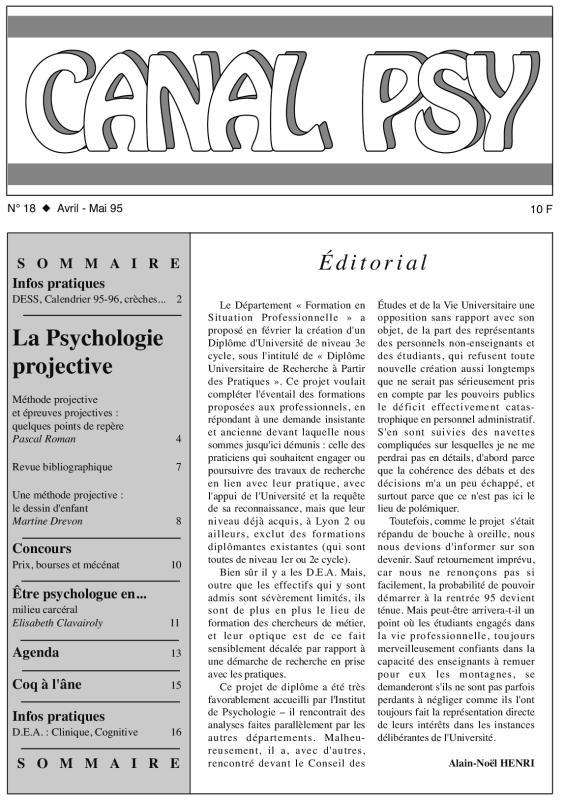 CANAL PSY

N° 18 ◆ Avril - Mai 95

10 F

SOMMAIRE

Infos pratiques
DESS, Calendrier 95-96, crèches... 2

La Psychologie projective

Méthode projective et épreuves projectives : quelques points de repère
Pascal Roman 4

Revue bibliographique 7

Une méthode projective : le dessin d'enfant
Martine Drevon 8

Concours
Prix, bourses et mécénat 10

Être psychologue en...
milieu carcéral
Elisabeth Clavairoly 11

Agenda 13

Coq à l'âne 15

Infos pratiques
D.E.A. : Clinique, Cognitive 16

SOMMAIRE

Éditorial

Le Département « Formation en Situation Professionnelle » a proposé en février la création d'un Diplôme d'Université de niveau 3e cycle, sous l'intitulé de « Diplôme Universitaire de Recherche à Partir des Pratiques ». Ce projet voulait compléter l'éventail des formations proposées aux professionnels, en répondant à une demande insistante et ancienne devant laquelle nous sommes jusqu'ici démunis : celle des praticiens qui souhaitent engager ou poursuivre des travaux de recherche en lien avec leur pratique, avec l'appui de l'Université et la requête de sa reconnaissance, mais que leur niveau déjà acquis, à Lyon 2 ou ailleurs, exclut des formations diplômantes existantes (qui sont toutes de niveau 1er ou 2e cycle).

Bien sûr il y a les D.E.A. Mais, outre que les effectifs qui y sont admis sont sévèrement limités, ils sont de plus en plus le lieu de formation des chercheurs de métier, et leur optique est de ce fait sensiblement décalée par rapport à une démarche de recherche en prise avec les pratiques.

Ce projet de diplôme a été très favorablement accueilli par l'Institut de Psychologie – il rencontrait des analyses faites parallèlement par les autres départements. Malheureusement, il a, avec d'autres, rencontré devant le Conseil des Études et de la Vie Universitaire une opposition sans rapport avec son objet, de la part des représentants des personnels non-enseignants et des étudiants, qui refusent toute nouvelle création aussi longtemps que ne serait pas sérieusement pris en compte par les pouvoirs publics le déficit effectivement catastrophique en personnel administratif. S'en sont suivies des navettes compliquées sur lesquelles je ne me perdrai pas en détails, d'abord parce que la cohérence des débats et des décisions m'a un peu échappé, et surtout parce que ce n'est pas ici le lieu de polémiquer.

Toutefois, comme le projet s'était répandu de bouche à oreille, nous nous devions d'informer sur son devenir. Sauf retournement imprévu, car nous ne renonçons pas si facilement, la probabilité de pouvoir démarrer à la rentrée 95 devient ténue. Mais peut-être arrivera-t-il un point où les étudiants engagés dans la vie professionnelle, toujours merveilleusement confiants dans la capacité des enseignants à remuer pour eux les montagnes, se demanderont s'ils ne sont pas parfois perdants à négliger comme ils l'ont toujours fait la représentation directe de leurs intérêts dans les instances délibérantes de l'Université.

Alain-Noël HENRI